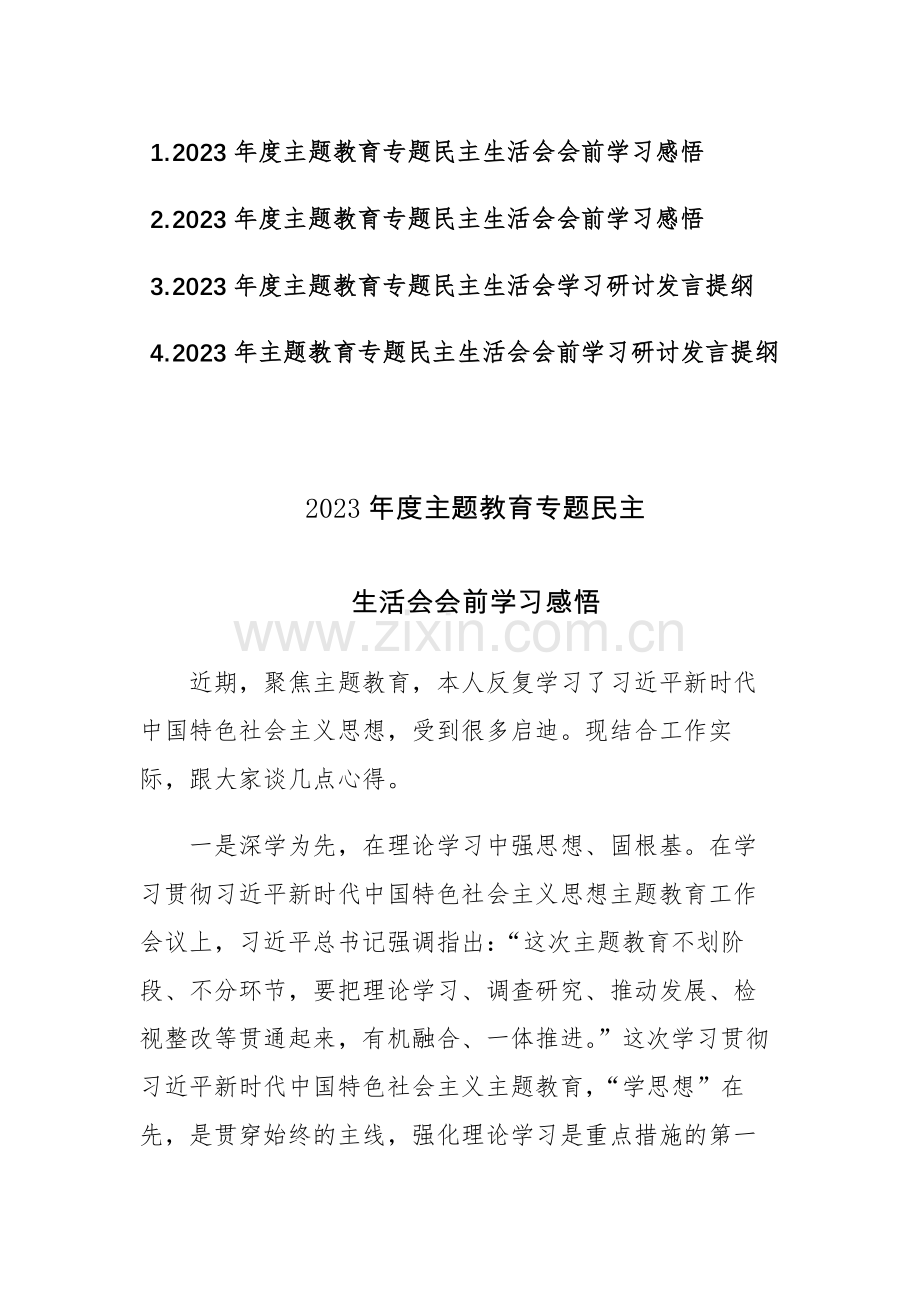 1.2023 年度主题教育专题民主生活会会前学习感悟

2.2023 年度主题教育专题民主生活会会前学习感悟

3.2023 年度主题教育专题民主生活会学习研讨发言提纲

4.2023 年主题教育专题民主生活会会前学习研讨发言提纲

2023 年度主题教育专题民主

生活会会前学习感悟

www.zixin.com.cn

近期，聚焦主题教育，本人反复学习了习近平新时代中国特色社会主义思想，受到很多启迪。现结合工作实际，跟大家谈几点心得。

一是深学为先，在理论学习中强思想、固根基。在学习贯彻习近平新时代中国特色社会主义思想主题教育工作会议上，习近平总书记强调指出：“这次主题教育不划阶段、不分环节，要把理论学习、调查研究、推动发展、检视整改等贯通起来，有机融合、一体推进。”这次学习贯彻习近平新时代中国特色社会主义主题教育，“学思想”在先，是贯穿始终的主线，强化理论学习是重点措施的第一